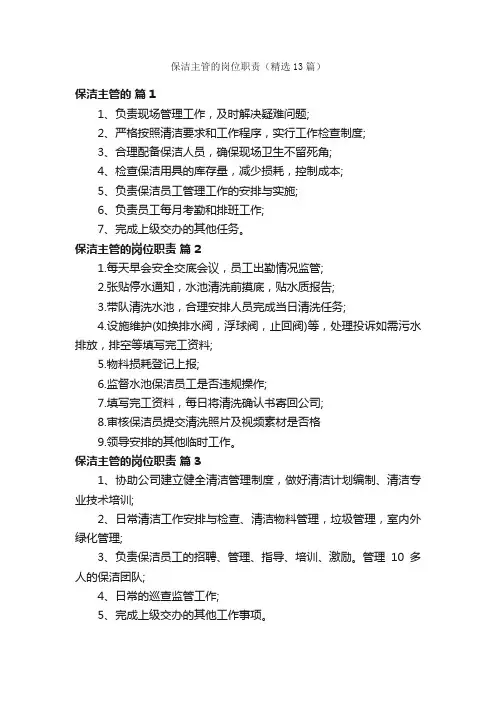 保洁主管的岗位职责（精选13篇）

保洁主管的 篇1

1、负责现场管理工作，及时解决疑难问题;

2、严格按照清洁要求和工作程序，实行工作检查制度;

3、合理配备保洁人员，确保现场卫生不留死角;

4、检查保洁用具的库存量，减少损耗，控制成本;

5、负责保洁员工管理工作的安排与实施;

6、负责员工每月考勤和排班工作;

7、完成上级交办的其他任务。

保洁主管的岗位职责 篇2

1.每天早会安全交底会议，员工出勤情况监管;

2.张贴停水通知，水池清洗前摸底，贴水质报告;

3.带队清洗水池，合理安排人员完成当日清洗任务;

4.设施维护(如换排水阀，浮球阀，止回阀)等，处理投诉如需污水排放，排空等填写完工资料;

5.物料损耗登记上报;

6.监督水池保洁员工是否违规操作;

7.填写完工资料，每日将清洗确认书寄回公司;

8.审核保洁员提交清洗照片及视频素材是否格

9.领导安排的其他临时工作。

保洁主管的岗位职责 篇3

1、协助公司建立健全清洁管理制度，做好清洁计划编制、清洁专业技术培训;

2、日常清洁工作安排与检查、清洁物料管理，垃圾管理，室内外绿化管理;

3、负责保洁员工的招聘、管理、指导、培训、激励。管理 10 多人的保洁团队;

4、日常的巡查监管工作;

5、完成上级交办的其他工作事项。